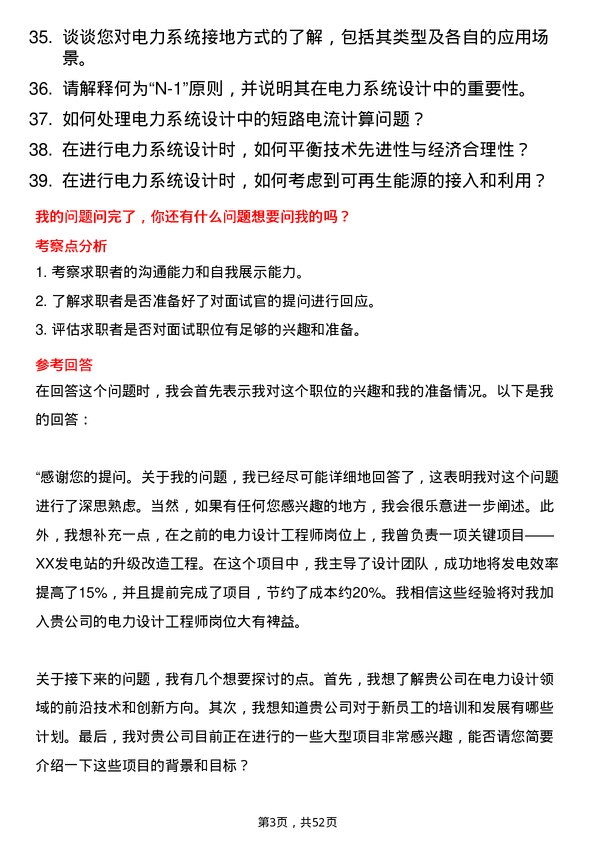 35. 谈谈您对电力系统接地方式的了解，包括其类型及各自的应用场景。

36. 请解释何为“N-1”原则，并说明其在电力系统设计中的重要性。

37. 如何处理电力系统设计中的短路电流计算问题？

38. 在进行电力系统设计时，如何平衡技术先进性与经济合理性？

39. 在进行电力系统设计时，如何考虑到可再生能源的接入和利用？

我的问题问完了，你还有什么问题想要问我的吗？

考察点分析

1. 考察求职者的沟通能力和自我展示能力。

2. 了解求职者是否准备好了对面试官的提问进行回应。

3. 评估求职者是否对面试职位有足够的兴趣和准备。

参考回答

在回答这个问题时，我会首先表示我对这个职位的兴趣和我的准备情况。以下是我的回答：

“感谢您的提问。关于我的问题，我已经尽可能详细地回答了，这表明我对这个问题进行了深思熟虑。当然，如果有任何您感兴趣的地方，我会很乐意进一步阐述。此外，我想补充一点，在之前的电力设计工程师岗位上，我曾负责一项关键项目——XX发电站的升级改造工程。在这个项目中，我主导了设计团队，成功地将发电效率提高了15%，并且提前完成了项目，节约了成本约20%。我相信这些经验将对我加入贵公司的电力设计工程师岗位大有裨益。

关于接下来的问题，我有几个想要探讨的点。首先，我想了解贵公司在电力设计领域的前沿技术和创新方向。其次，我想知道贵公司对于新员工的培训和发展有哪些计划。最后，我对贵公司目前正在进行的一些大型项目非常感兴趣，能否请您简要介绍一下这些项目的背景和目标？

第3页，共52页